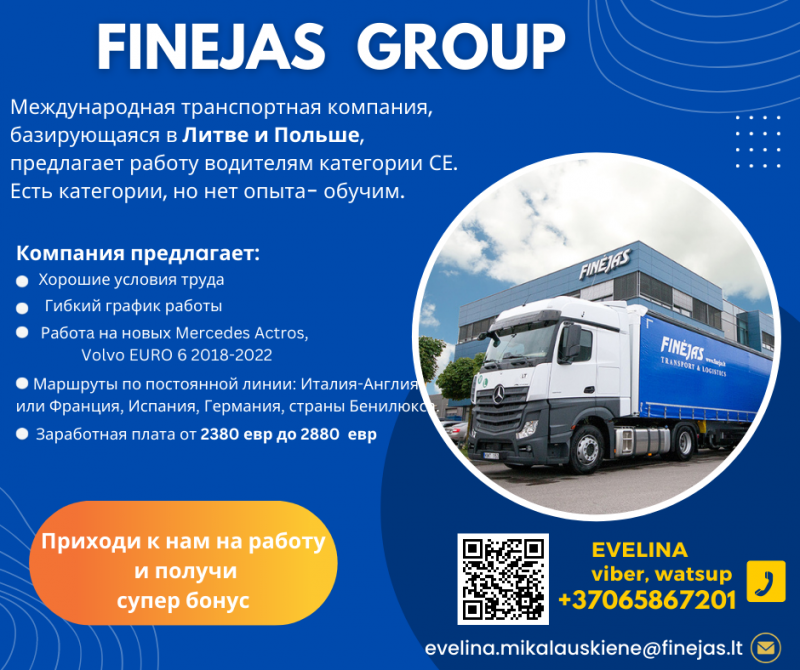 FINEJAS GROUP

Международная транспортная компания, базирующаяся в Литве и Польше, предлагает работу водителям категории СЕ. Есть категории, но нет опыта- обучим.

Компания предлагает:
• Хорошие условия труда
• Гибкий график работы
• Работа на новых Mercedes Actros, Volvo EURO 6 2018-2022
• Маршруты по постоянной линии: Италия-Англия или Франция, Испания, Германия, страны Бенилюкса
• Заработная плата от 2380 евр до 2880 евр

FINĖJAS

FINĖJAS
TRANSPORT & LOGISTICS

Приходи к нам на работу и получи супер бонус

EVELINA
viber, watsup
+37065867201

evelina.mikalauskiene@finejas.lt